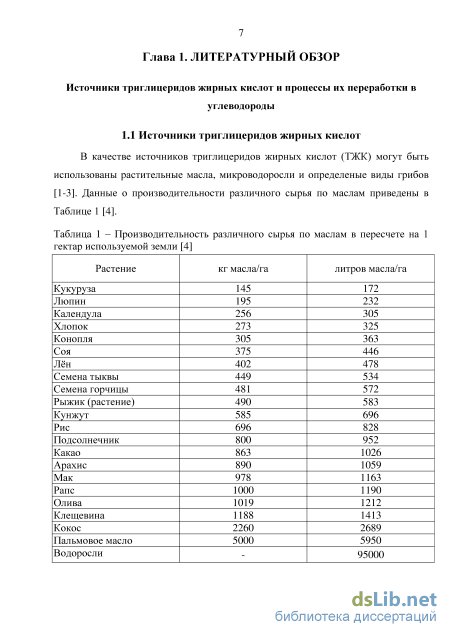 7

Глава 1. ЛИТЕРАТУРНЫЙ ОБЗОР

Источники триглицеридов жирных кислот и процессы их переработки в углеводороды

1.1 Источники триглицеридов жирных кислот

В качестве источников триглицеридов жирных кислот (ТЖК) могут быть использованы растительные масла, микроводоросли и определеные виды грибов [1-3]. Данные о производительности различного сырья по маслам приведены в Таблице 1 [4].

Таблица 1 – Производительность различного сырья по маслам в пересчете на 1 гектар используемой земли [4]

| Растение | кг масла/га | литров масла/га |
|---|---|---|
| Кукуруза | 145 | 172 |
| Люпин | 195 | 232 |
| Календула | 256 | 305 |
| Хлопок | 273 | 325 |
| Конопля | 305 | 363 |
| Соя | 375 | 446 |
| Лён | 402 | 478 |
| Семена тыквы | 449 | 534 |
| Семена горчицы | 481 | 572 |
| Рыжик (растение) | 490 | 583 |
| Кунжут | 585 | 696 |
| Рис | 696 | 828 |
| Подсолнечник | 800 | 952 |
| Какао | 863 | 1026 |
| Арахис | 890 | 1059 |
| Мак | 978 | 1163 |
| Рапс | 1000 | 1190 |
| Олива | 1019 | 1212 |
| Клещевина | 1188 | 1413 |
| Кокос | 2260 | 2689 |
| Пальмовое масло | 5000 | 5950 |
| Водоросли | - | 95000 |

dsLib.net
библиотека диссертаций